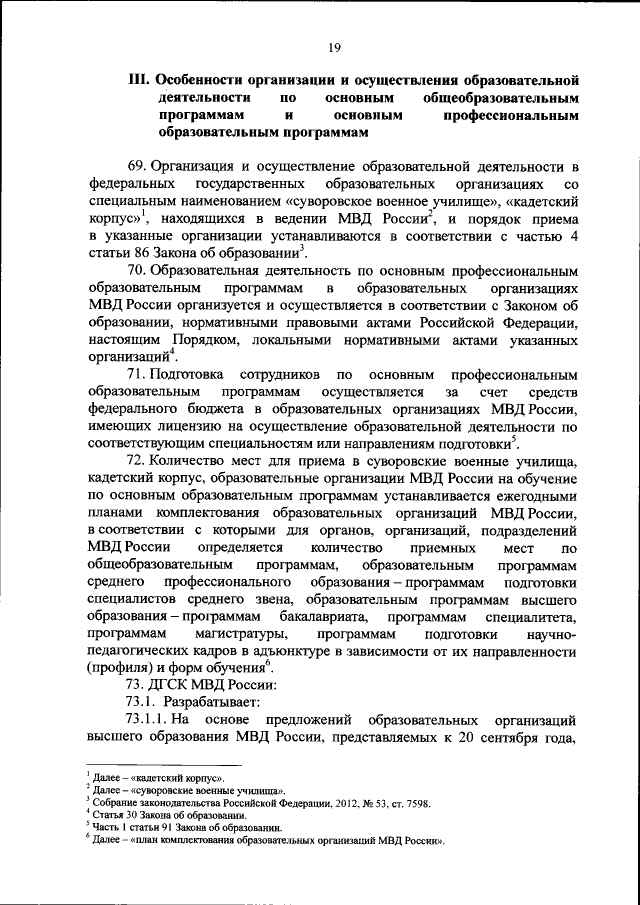 19

III. Особенности организации и осуществления образовательной деятельности по основным общеобразовательным программам и основным профессиональным образовательным программам

69. Организация и осуществление образовательной деятельности в федеральных государственных образовательных организациях со специальным наименованием «суворовское военное училище», «кадетский корпус»$^1$, находящихся в ведении МВД России$^2$, и порядок приема в указанные организации устанавливаются в соответствии с частью 4 статьи 86 Закона об образовании$^3$.

70. Образовательная деятельность по основным профессиональным образовательным программам в образовательных организациях МВД России организуется и осуществляется в соответствии с Законом об образовании, нормативными правовыми актами Российской Федерации, настоящим Порядком, локальными нормативными актами указанных организаций$^4$.

71. Подготовка сотрудников по основным профессиональным образовательным программам осуществляется за счет средств федерального бюджета в образовательных организациях МВД России, имеющих лицензию на осуществление образовательной деятельности по соответствующим специальностям или направлениям подготовки$^5$.

72. Количество мест для приема в суворовские военные училища, кадетский корпус, образовательные организации МВД России на обучение по основным образовательным программам устанавливается ежегодными планами комплектования образовательных организаций МВД России, в соответствии с которыми для органов, организаций, подразделений МВД России определяется количество приемных мест по общеобразовательным программам, образовательным программам среднего профессионального образования – программам подготовки специалистов среднего звена, образовательным программам высшего образования – программам бакалавриата, программам специалитета, программам магистратуры, программам подготовки научно-педагогических кадров в адъюнктуре в зависимости от их направленности (профиля) и форм обучения$^6$.

73. ДГСК МВД России:

73.1. Разрабатывает:

73.1.1. На основе предложений образовательных организаций высшего образования МВД России, представляемых к 20 сентября года,

$^1$ Далее – «кадетский корпус».
$^2$ Далее – «суворовские военные училища».
$^3$ Собрание законодательства Российской Федерации, 2012, № 53, ст. 7598.
$^4$ Статья 30 Закона об образовании.
$^5$ Часть 1 статьи 91 Закона об образовании.
$^6$ Далее – «план комплектования образовательных организаций МВД России».